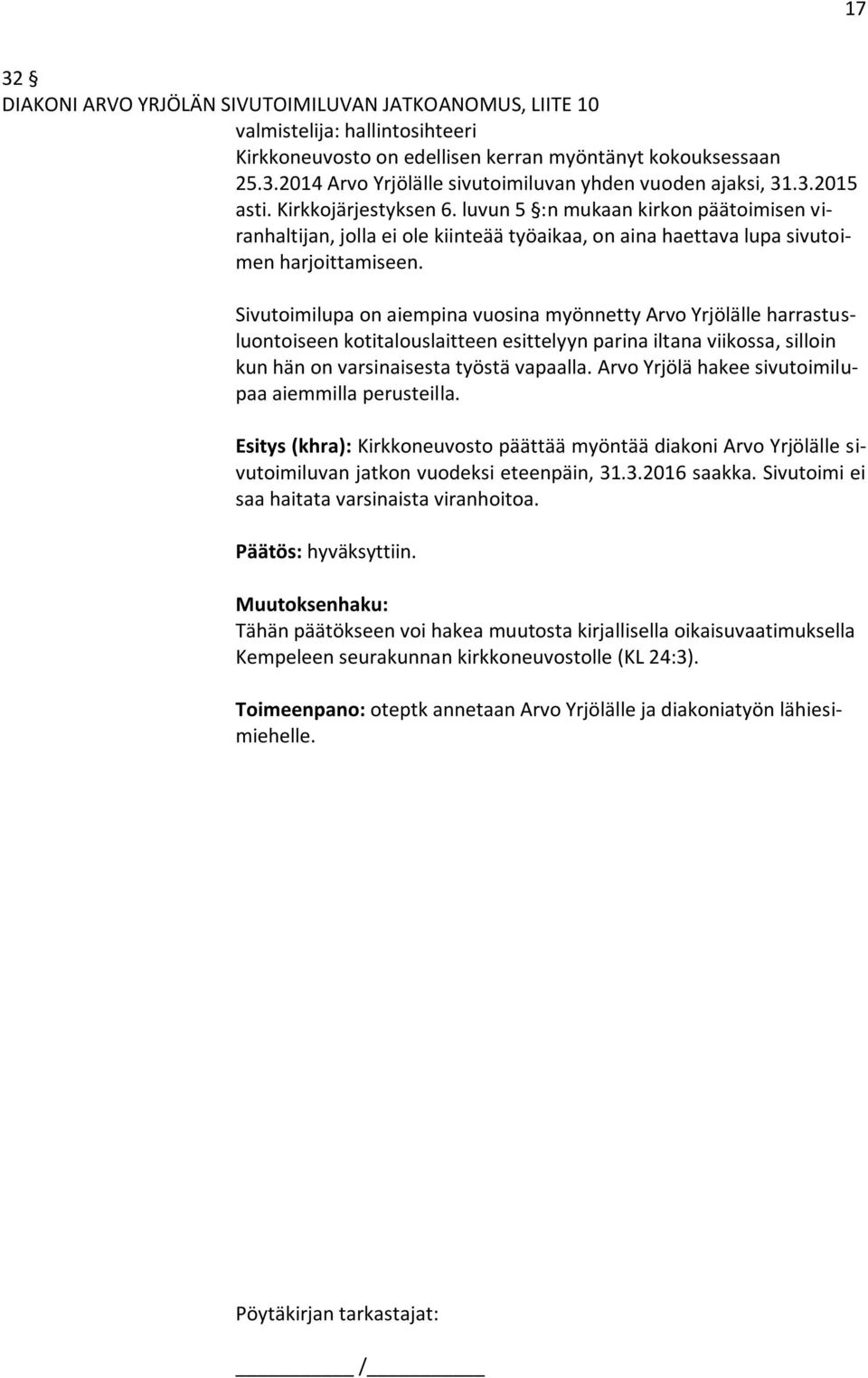 17

32 §
DIAKONI ARVO YRJÖLÄN SIVUTOIMILUVAN JATKOANOMUS, LIITE 10
valmistelija: hallintosihteeri
Kirkkoneuvosto on edellisen kerran myöntänyt kokouksessaan 25.3.2014 Arvo Yrjölälle sivutoimiluvan yhden vuoden ajaksi, 31.3.2015 asti. Kirkkojärjestyksen 6. luvun 5 §:n mukaan kirkon päätoimisen viranhaltijan, jolla ei ole kiinteää työaikaa, on aina haettava lupa sivutoimen harjoittamiseen.

Sivutoimilupa on aiempina vuosina myönnetty Arvo Yrjölälle harrastusluontoiseen kotitalouslaitteen esittelyyn parina iltana viikossa, silloin kun hän on varsinaisesta työstä vapaalla. Arvo Yrjölä hakee sivutoimilupaa aiemmilla perusteilla.

Esitys (khra): Kirkkoneuvosto päättää myöntää diakoni Arvo Yrjölälle sivutoimiluvan jatkon vuodeksi eteenpäin, 31.3.2016 saakka. Sivutoimi ei saa haitata varsinaista viranhoitoa.

Päätös: hyväksyttiin.

Muutoksenhaku:
Tähän päätökseen voi hakea muutosta kirjallisella oikaisuvaatimuksella Kempeleen seurakunnan kirkkoneuvostolle (KL 24:3).

Toimeenpano: oteptk annetaan Arvo Yrjölälle ja diakoniatyön lähiesimiehelle.

Pöytäkirjan tarkastajat:

__________ /__________